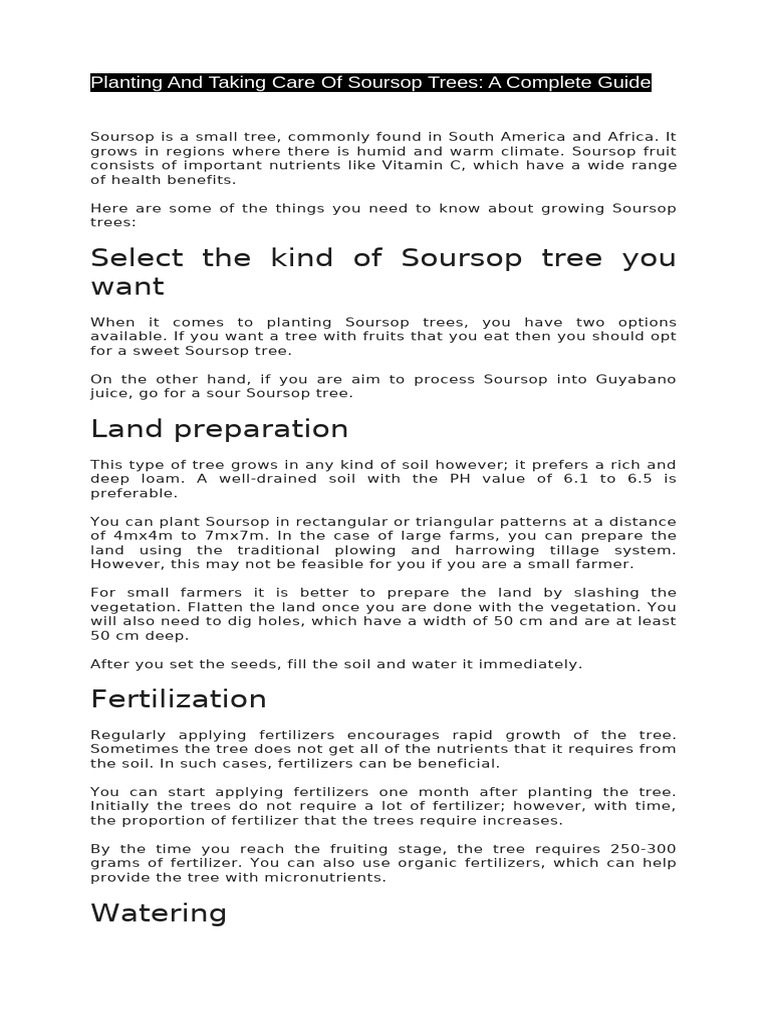 Planting And Taking Care Of Soursop Trees: A Complete Guide

Soursop is a small tree, commonly found in South America and Africa. It grows in regions where there is humid and warm climate. Soursop fruit consists of important nutrients like Vitamin C, which have a wide range of health benefits.

Here are some of the things you need to know about growing Soursop trees:

Select the kind of Soursop tree you want

When it comes to planting Soursop trees, you have two options available. If you want a tree with fruits that you eat then you should opt for a sweet Soursop tree.

On the other hand, if you are aim to process Soursop into Guyabano juice, go for a sour Soursop tree.

Land preparation

This type of tree grows in any kind of soil however; it prefers a rich and deep loam. A well-drained soil with the PH value of 6.1 to 6.5 is preferable.

You can plant Soursop in rectangular or triangular patterns at a distance of 4mx4m to 7mx7m. In the case of large farms, you can prepare the land using the traditional plowing and harrowing tillage system. However, this may not be feasible for you if you are a small farmer.

For small farmers it is better to prepare the land by slashing the vegetation. Flatten the land once you are done with the vegetation. You will also need to dig holes, which have a width of 50 cm and are at least 50 cm deep.

After you set the seeds, fill the soil and water it immediately.

Fertilization

Regularly applying fertilizers encourages rapid growth of the tree. Sometimes the tree does not get all of the nutrients that it requires from the soil. In such cases, fertilizers can be beneficial.

You can start applying fertilizers one month after planting the tree. Initially the trees do not require a lot of fertilizer; however, with time, the proportion of fertilizer that the trees require increases.

By the time you reach the fruiting stage, the tree requires 250-300 grams of fertilizer. You can also use organic fertilizers, which can help provide the tree with micronutrients.

Watering